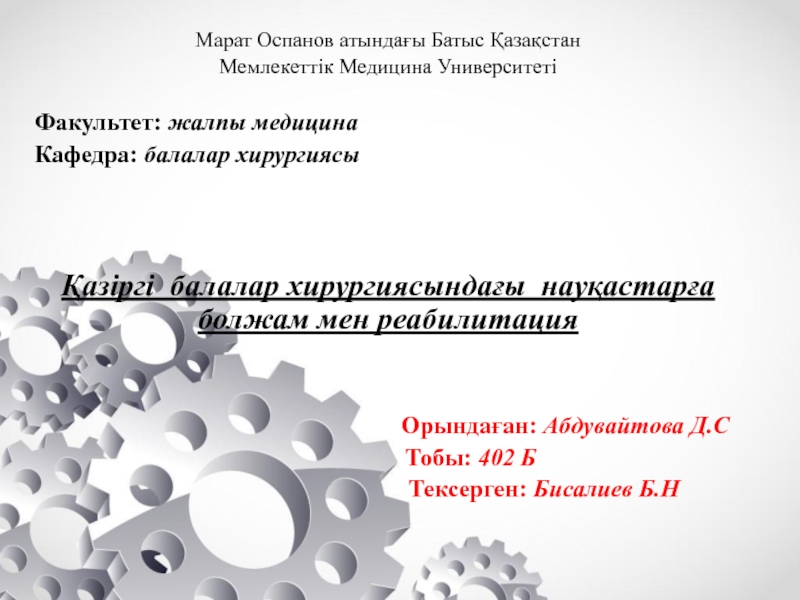 Марат Оспанов атындағы Батыс Қазақстан
Мемлекеттік Медицина Университеті

Факультет: жалпы медицина
Кафедра: балалар хирургиясы

Қазіргі балалар хирургиясындағы науқастарға болжам мен реабилитация

Орындаған: Абдувайтова Д.С
Тобы: 402 Б
Тексерген: Бисалиев Б.Н